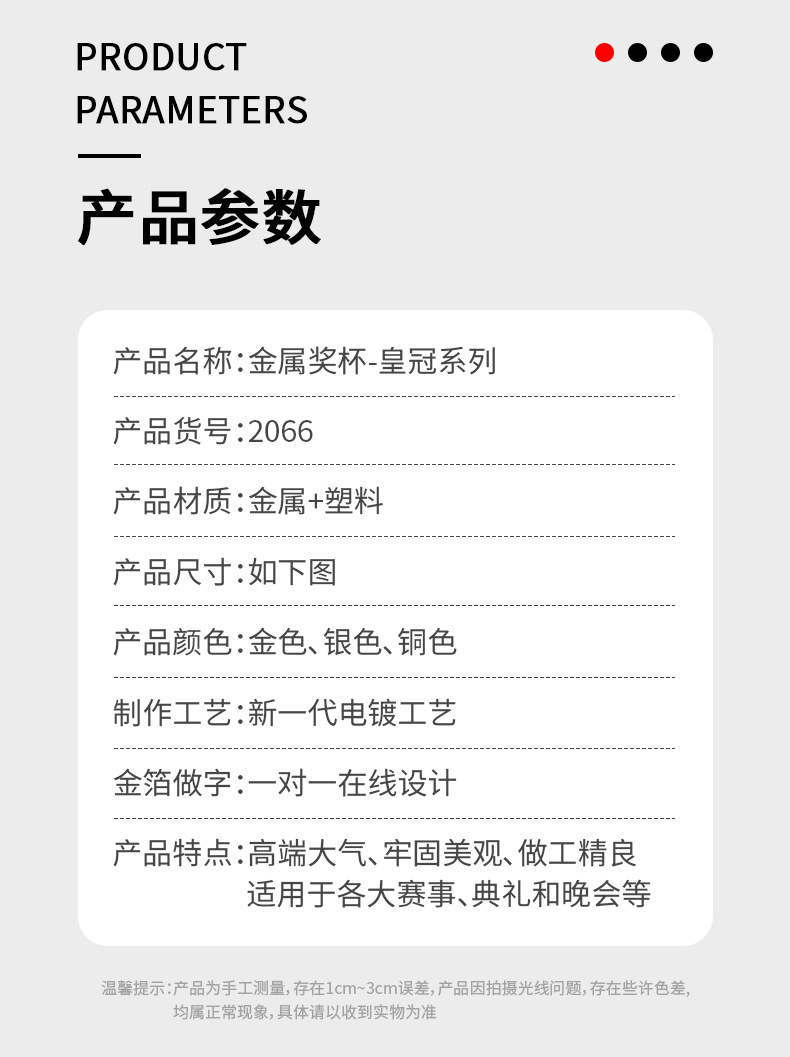 PRODUCT PARAMETERS

产品参数

产品名称:金属奖杯-皇冠系列

产品货号:2066

产品材质:金属+塑料

产品尺寸:如下图

产品颜色:金色、银色、铜色

制作工艺:新一代电镀工艺

金箔做字:一对一在线设计

产品特点:高端大气、牢固美观、做工精良
适用于各大赛事、典礼和晚会等

温馨提示:产品为手工测量,存在1cm~3cm误差,产品因拍摄光线问题,存在些许色差,均属正常现象,具体请以收到实物为准